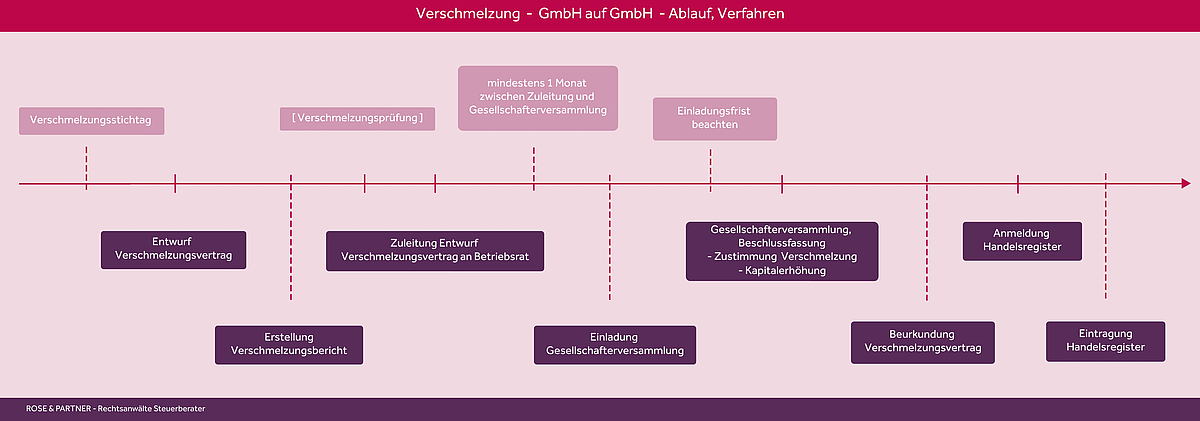 Verschmelzung - GmbH auf GmbH - Ablauf, Verfahren

Verschmelzungsstichtag

[ Verschmelzungsprüfung ]

mindestens 1 Monat zwischen Zuleitung und Gesellschafterversammlung

Einladungsfrist beachten

Entwurf Verschmelzungsvertrag

Zuleitung Entwurf Verschmelzungsvertrag an Betriebsrat

Gesellschafterversammlung, Beschlussfassung
- Zustimmung Verschmelzung
- Kapitalerhöhung

Anmeldung Handelsregister

Erstellung Verschmelzungsbericht

Einladung Gesellschafterversammlung

Beurkundung Verschmelzungsvertrag

Eintragung Handelsregister

ROSE & PARTNER - Rechtsanwälte Steuerberater